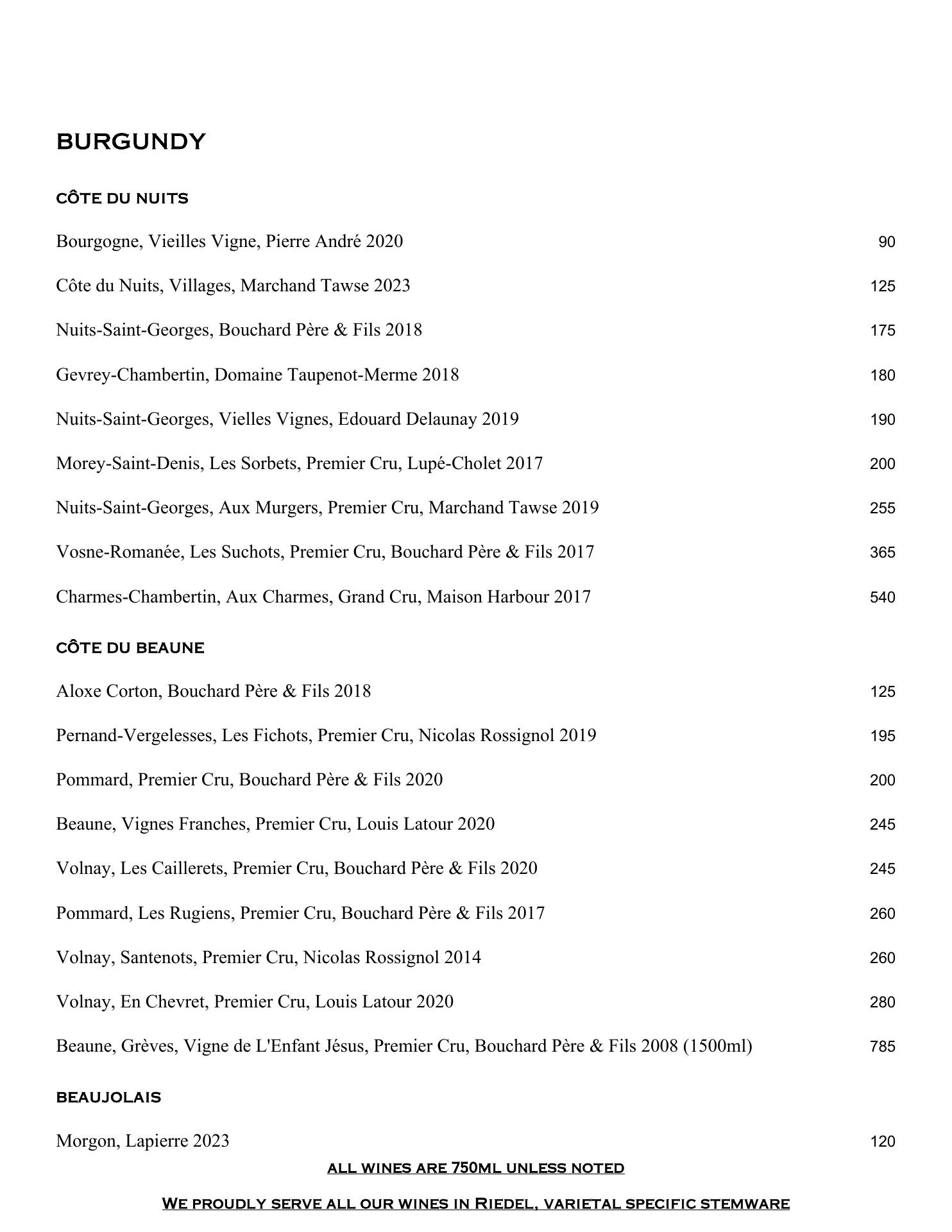 BURGUNDY

CÔTE DU NUITS

Bourgogne, Vieilles Vigne, Pierre André 2020 90

Côte du Nuits, Villages, Marchand Tawse 2023 125

Nuits-Saint-Georges, Bouchard Père & Fils 2018 175

Gevrey-Chambertin, Domaine Taupenot-Merme 2018 180

Nuits-Saint-Georges, Vielles Vignes, Edouard Delaunay 2019 190

Morey-Saint-Denis, Les Sorbets, Premier Cru, Lupé-Cholet 2017 200

Nuits-Saint-Georges, Aux Murgers, Premier Cru, Marchand Tawse 2019 255

Vosne-Romanée, Les Suchots, Premier Cru, Bouchard Père & Fils 2017 365

Charmes-Chambertin, Aux Charmes, Grand Cru, Maison Harbour 2017 540

CÔTE DU BEAUNE

Aloxe Corton, Bouchard Père & Fils 2018 125

Pernand-Vergelesses, Les Fichots, Premier Cru, Nicolas Rossignol 2019 195

Pommard, Premier Cru, Bouchard Père & Fils 2020 200

Beaune, Vignes Franches, Premier Cru, Louis Latour 2020 245

Volnay, Les Caillerets, Premier Cru, Bouchard Père & Fils 2020 245

Pommard, Les Rugiens, Premier Cru, Bouchard Père & Fils 2017 260

Volnay, Santenots, Premier Cru, Nicolas Rossignol 2014 260

Volnay, En Chevret, Premier Cru, Louis Latour 2020 280

Beaune, Grèves, Vigne de L'Enfant Jésus, Premier Cru, Bouchard Père & Fils 2008 (1500ml) 785

BEAUJOLAIS

Morgon, Lapierre 2023 120

ALL WINES ARE 750ML UNLESS NOTED

WE PROUDLY SERVE ALL OUR WINES IN RIEDEL, VARIETAL SPECIFIC STEMWARE